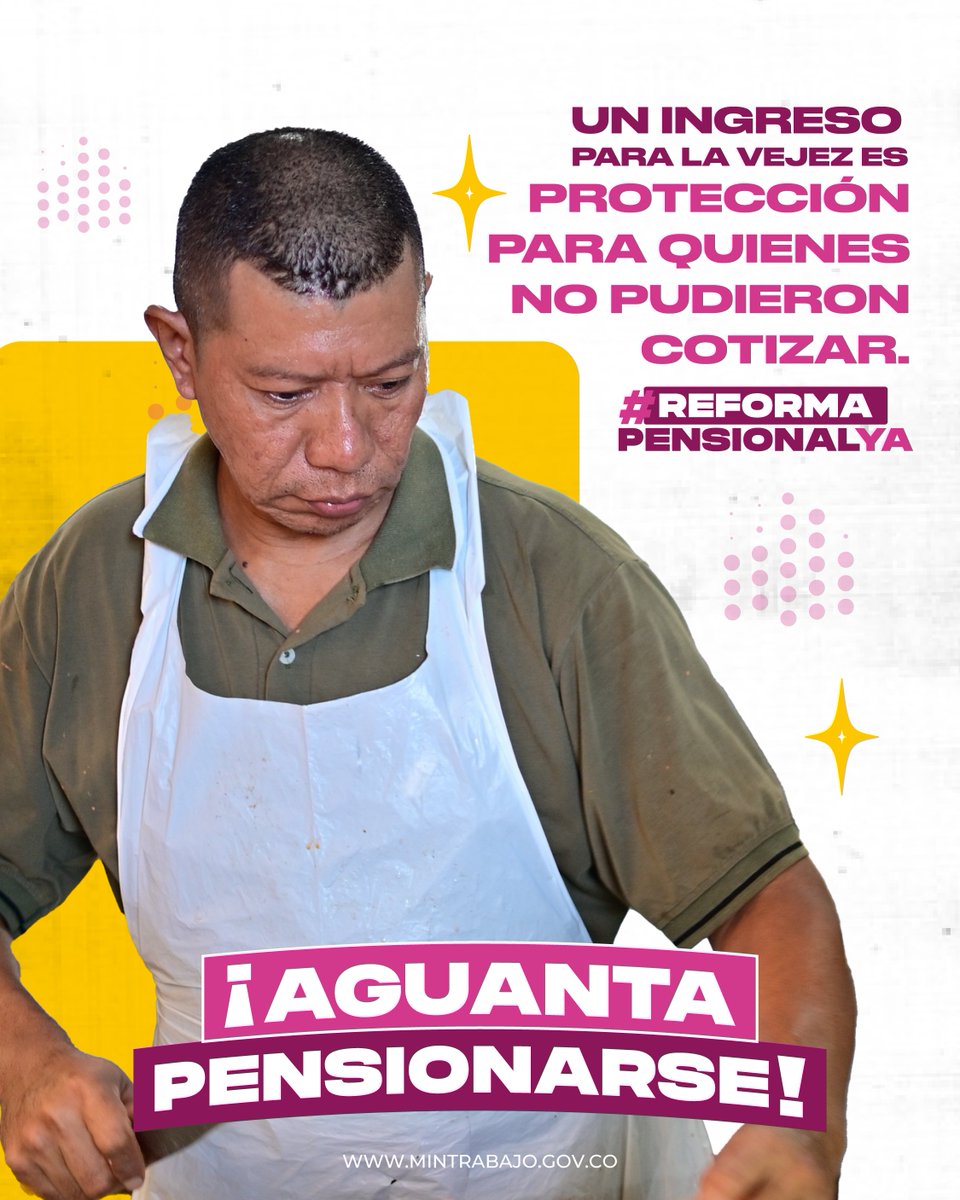 UN INGRESO PARA LA VEJEZ ES PROTECCIÓN PARA QUIENES NO PUDIERON COTIZAR.

#REFORMA PENSIONALYA

¡AGUANTA PENSIONARSE!

WWW.MINTRABAJO.GOV.CO